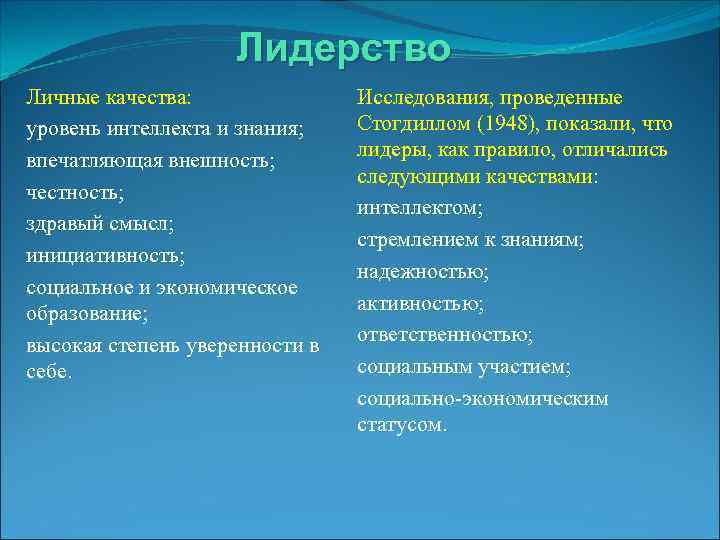 Лидерство

Личные качества:

уровень интеллекта и знания;

впечатляющая внешность;

честность;

здравый смысл;

инициативность;

социальное и экономическое образование;

высокая степень уверенности в себе.

Исследования, проведенные Стогдиллом (1948), показали, что лидеры, как правило, отличались следующими качествами:

интеллектом;

стремлением к знаниям;

надежностью;

активностью;

ответственностью;

социальным участием;

социально-экономическим статусом.